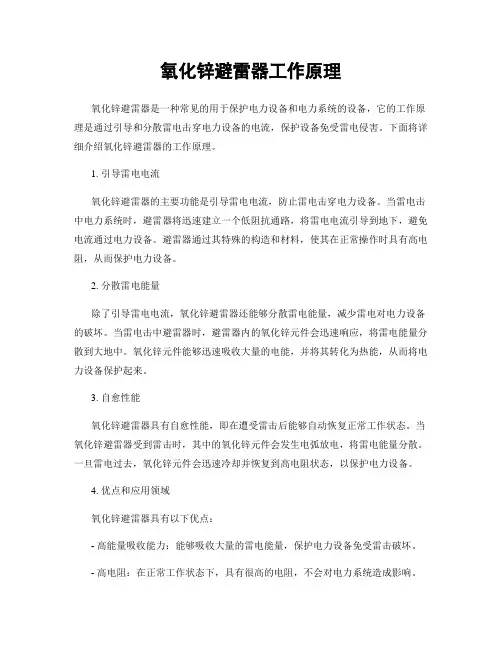 氧化锌避雷器工作原理

氧化锌避雷器是一种常见的用于保护电力设备和电力系统的设备，它的工作原理是通过引导和分散雷电击穿电力设备的电流，保护设备免受雷电侵害。下面将详细介绍氧化锌避雷器的工作原理。

1. 引导雷电电流

氧化锌避雷器的主要功能是引导雷电电流，防止雷电击穿电力设备。当雷电击中电力系统时，避雷器将迅速建立一个低阻抗通路，将雷电电流引导到地下，避免电流通过电力设备。避雷器通过其特殊的构造和材料，使其在正常操作时具有高电阻，从而保护电力设备。

2. 分散雷电能量

除了引导雷电电流，氧化锌避雷器还能够分散雷电能量，减少雷电对电力设备的破坏。当雷电击中避雷器时，避雷器内的氧化锌元件会迅速响应，将雷电能量分散到大地中。氧化锌元件能够迅速吸收大量的电能，并将其转化为热能，从而将电力设备保护起来。

3. 自愈性能

氧化锌避雷器具有自愈性能，即在遭受雷击后能够自动恢复正常工作状态。当氧化锌避雷器受到雷击时，其中的氧化锌元件会发生电弧放电，将雷电能量分散。一旦雷电过去，氧化锌元件会迅速冷却并恢复到高电阻状态，以保护电力设备。

4. 优点和应用领域

氧化锌避雷器具有以下优点：

- 高能量吸收能力：能够吸收大量的雷电能量，保护电力设备免受雷击破坏。

- 高电阻：在正常工作状态下，具有很高的电阻，不会对电力系统造成影响。